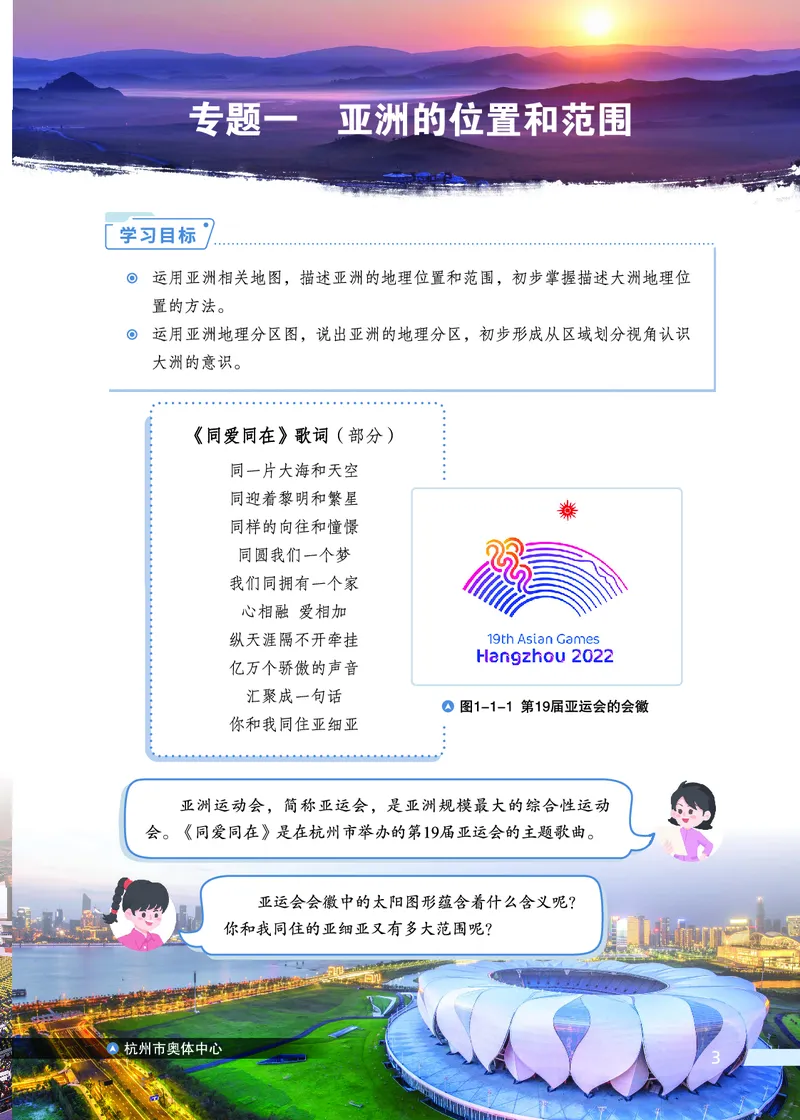 专题一　亚洲的位置和范围

学习目标

运用亚洲相关地图，描述亚洲的地理位置和范围，初步掌握描述大洲地理位置的方法。

运用亚洲地理分区图，说出亚洲的地理分区，初步形成从区域划分视角认识大洲的意识。

《同爱同在》歌词（部分）

同一片大海和天空
同迎着黎明和繁星
同样的向往和憧憬
同圆我们一个梦
我们同拥有一个家
心相融　爱相加
纵天涯隔不开牵挂
亿万个骄傲的声音
汇聚成一句话
你和我同住亚细亚

19th Asian Games
Hangzhou 2022

图1-1-1　第19届亚运会的会徽

亚洲运动会，简称亚运会，是亚洲规模最大的综合性运动会。《同爱同在》是在杭州市举办的第19届亚运会的主题歌曲。

亚运会会徽中的太阳图形蕴含着什么含义呢？你和我同住的亚细亚又有多大范围呢？

杭州市奥体中心

3